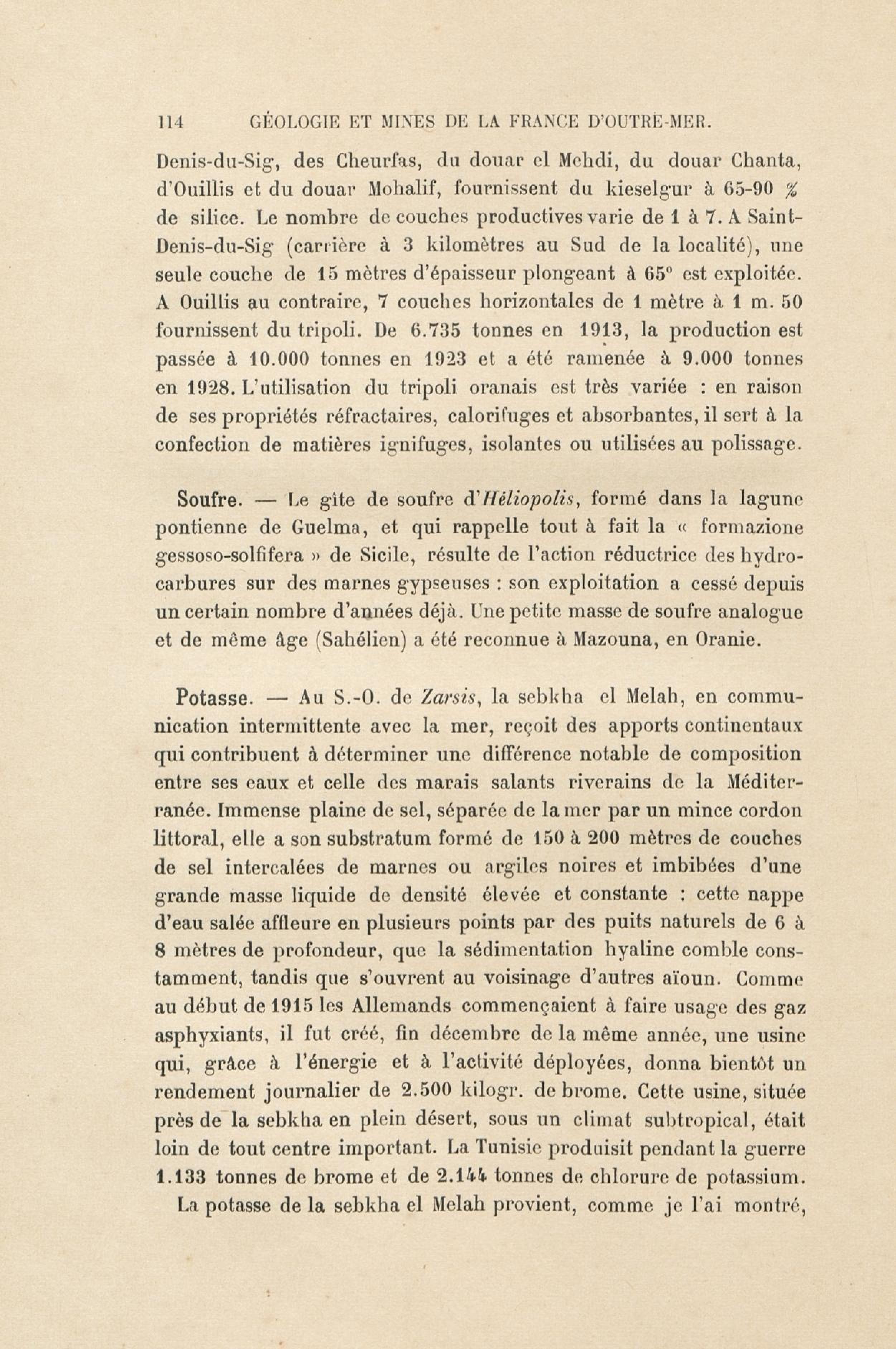 114 GÉOLOGIE ET MINES DE LA FRANCE D'OUTRE-MER.

Denis-du-Sig, des Cheurfas, du douar el Mehdi, du douar Chanta, d'Ouillis et du douar Mohalif, fournissent du kieselgur à 65-90 % de silice. Le nombre de couches productives varie de 1 à 7. A Saint-Denis-du-Sig (carrière à 3 kilomètres au Sud de la localité), une seule couche de 15 mètres d'épaisseur plongeant à 65° est exploitée. A Ouillis au contraire, 7 couches horizontales de 1 mètre à 1 m. 50 fournissent du tripoli. De 6.735 tonnes en 1913, la production est passée à 10.000 tonnes en 1923 et a été ramenée à 9.000 tonnes en 1928. L'utilisation du tripoli oranais est très variée : en raison de ses propriétés réfractaires, calorifuges et absorbantes, il sert à la confection de matières ignifuges, isolantes ou utilisées au polissage.

Soufre. — Le gîte de soufre d'Héliopolis, formé dans la lagune pontienne de Guelma, et qui rappelle tout à fait la « formazione gessoso-solfifera » de Sicile, résulte de l'action réductrice des hydrocarbures sur des marnes gypseuses : son exploitation a cessé depuis un certain nombre d'années déjà. Une petite masse de soufre analogue et de même âge (Sahélien) a été reconnue à Mazouna, en Oranie.

Potasse. — Au S.-O. de Zarsis, la sebkha el Melah, en communication intermittente avec la mer, reçoit des apports continentaux qui contribuent à déterminer une différence notable de composition entre ses eaux et celle des marais salants riverains de la Méditerranée. Immense plaine de sel, séparée de la mer par un mince cordon littoral, elle a son substratum formé de 150 à 200 mètres de couches de sel intercalées de marnes ou argiles noires et imbibées d'une grande masse liquide de densité élevée et constante : cette nappe d'eau salée affleure en plusieurs points par des puits naturels de 6 à 8 mètres de profondeur, que la sédimentation hyaline comble constamment, tandis que s'ouvrent au voisinage d'autres aïoun. Comme au début de 1915 les Allemands commençaient à faire usage des gaz asphyxiants, il fut créé, fin décembre de la même année, une usine qui, grâce à l'énergie et à l'activité déployées, donna bientôt un rendement journalier de 2.500 kilogr. de brome. Cette usine, située près de la sebkha en plein désert, sous un climat subtropical, était loin de tout centre important. La Tunisie produisit pendant la guerre 1.133 tonnes de brome et de 2.144 tonnes de chlorure de potassium.

La potasse de la sebkha el Melah provient, comme je l'ai montré,